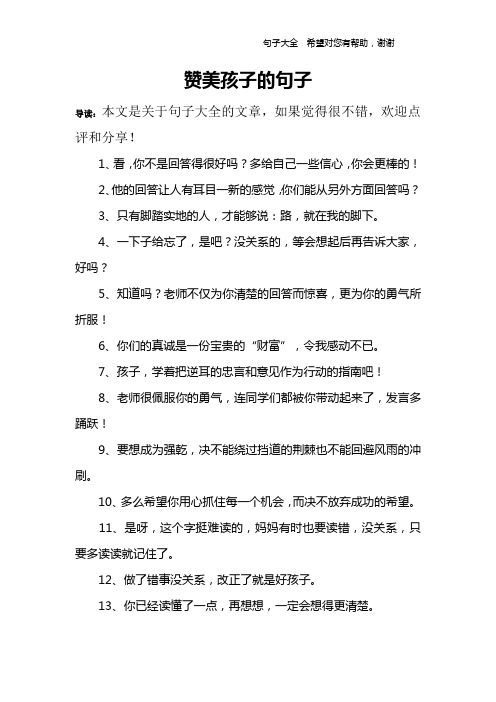 句子大全　希望对您有帮助，谢谢

赞美孩子的句子

导读：本文是关于句子大全的文章，如果觉得很不错，欢迎点评和分享！

1、看，你不是回答得很好吗？多给自己一些信心，你会更棒的！

2、他的回答让人有耳目一新的感觉，你们能从另外方面回答吗？

3、只有脚踏实地的人，才能够说：路，就在我的脚下。

4、一下子给忘了，是吧？没关系的，等会想起后再告诉大家，好吗？

5、知道吗？老师不仅为你清楚的回答而惊喜，更为你的勇气所折服！

6、你们的真诚是一份宝贵的“财富”，令我感动不已。

7、孩子，学着把逆耳的忠言和意见作为行动的指南吧！

8、老师很佩服你的勇气，连同学们都被你带动起来了，发言多踊跃！

9、要想成为强乾，决不能绕过挡道的荆棘也不能回避风雨的冲刷。

10、多么希望你用心抓住每一个机会，而决不放弃成功的希望。

11、是呀，这个字挺难读的，妈妈有时也要读错，没关系，只要多读读就记住了。

12、做了错事没关系，改正了就是好孩子。

13、你已经读懂了一点，再想想，一定会想得更清楚。